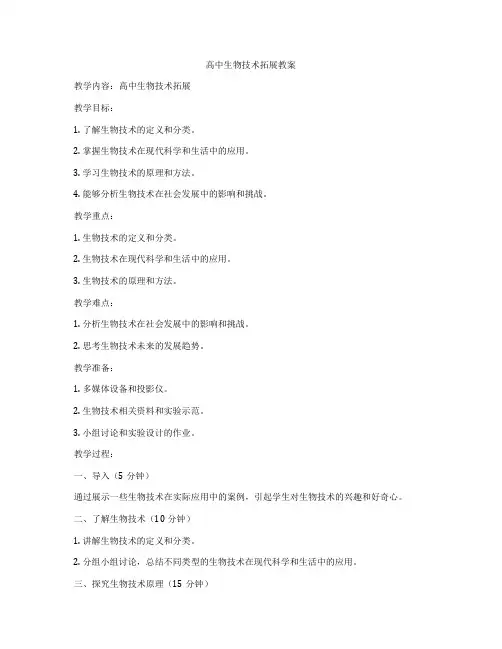 高中生物技术拓展教案

教学内容：高中生物技术拓展

教学目标：

1. 了解生物技术的定义和分类。

2. 掌握生物技术在现代科学和生活中的应用。

3. 学习生物技术的原理和方法。

4. 能够分析生物技术在社会发展中的影响和挑战。

教学重点：

1. 生物技术的定义和分类。

2. 生物技术在现代科学和生活中的应用。

3. 生物技术的原理和方法。

教学难点：

1. 分析生物技术在社会发展中的影响和挑战。

2. 思考生物技术未来的发展趋势。

教学准备：

1. 多媒体设备和投影仪。

2. 生物技术相关资料和实验示范。

3. 小组讨论和实验设计的作业。

教学过程：

一、导入（5 分钟）

通过展示一些生物技术在实际应用中的案例，引起学生对生物技术的兴趣和好奇心。

二、了解生物技术（10 分钟）

1. 讲解生物技术的定义和分类。

2. 分组小组讨论，总结不同类型的生物技术在现代科学和生活中的应用。

三、探究生物技术原理（15 分钟）